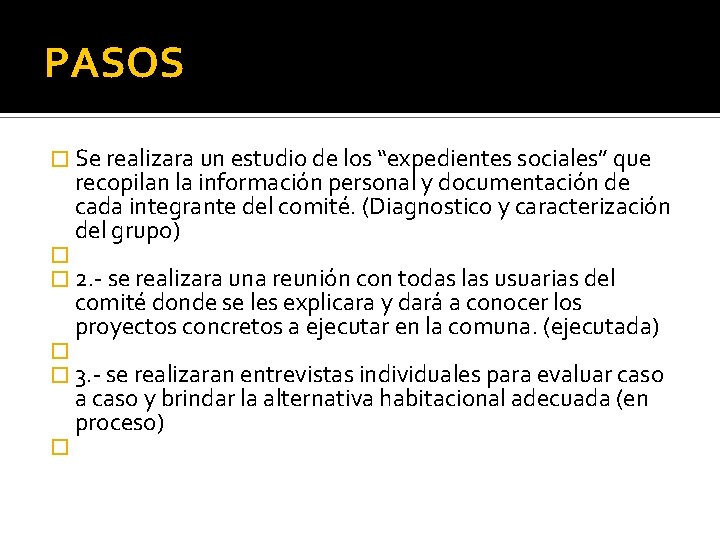 PASOS

Se realizara un estudio de los “expedientes sociales” que recopilan la información personal y documentación de cada integrante del comité. (Diagnostico y caracterización del grupo)

2.- se realizara una reunión con todas las usuarias del comité donde se les explicara y dará a conocer los proyectos concretos a ejecutar en la comuna. (ejecutada)

3.- se realizaran entrevistas individuales para evaluar caso a caso y brindar la alternativa habitacional adecuada (en proceso)